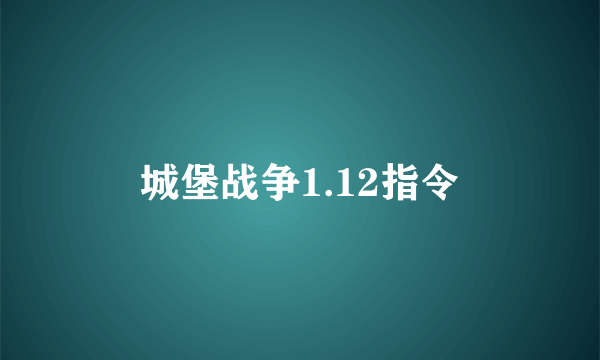 城堡战争1.12指令